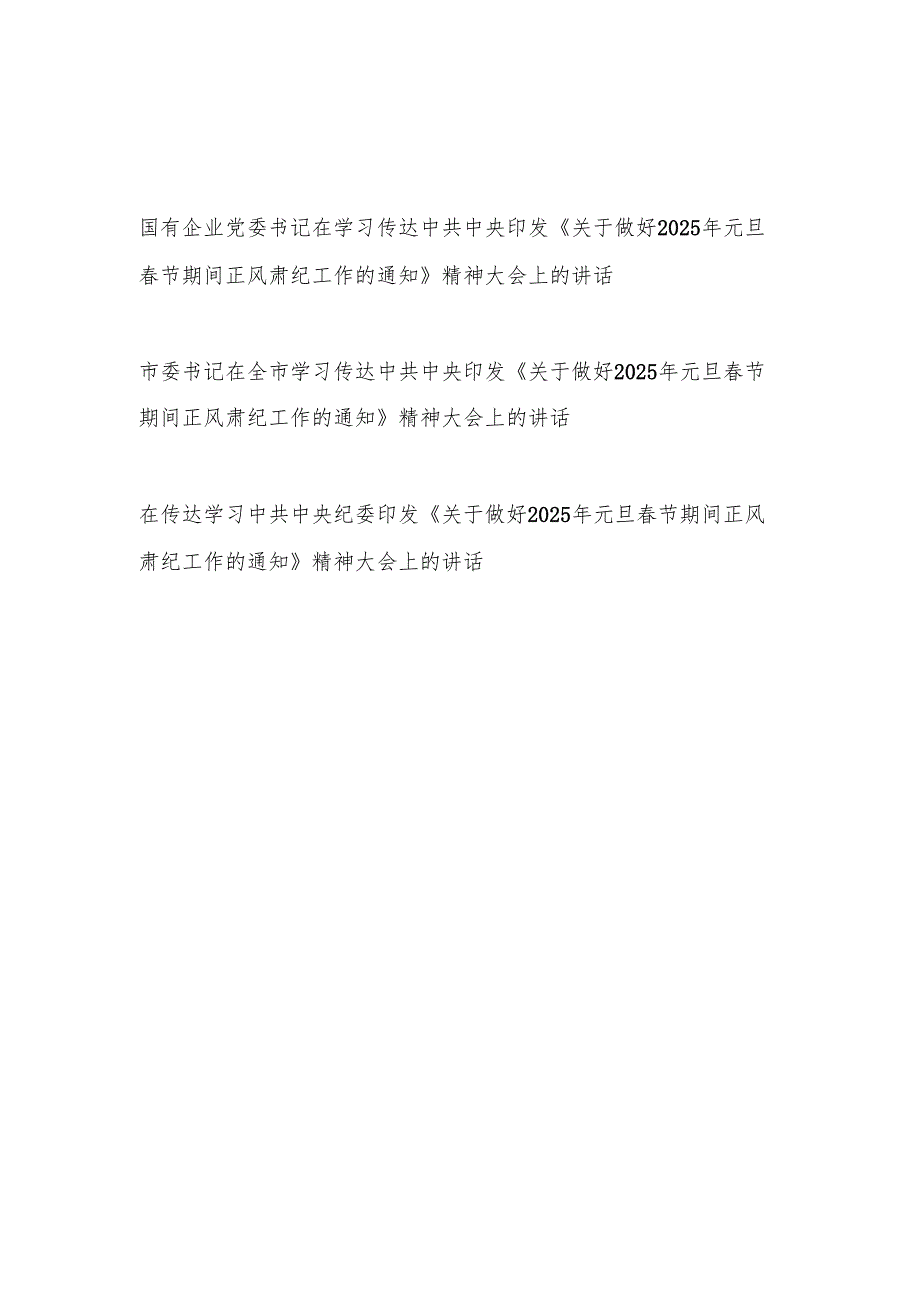 国有企业党委书记在学习传达中共中央印发《关于做好2025年元旦春节期间正风肃纪工作的通知》精神大会上的讲话

市委书记在全市学习传达中共中央印发《关于做好2025年元旦春节期间正风肃纪工作的通知》精神大会上的讲话

在传达学习中共中央纪委印发《关于做好2025年元旦春节期间正风肃纪工作的通知》精神大会上的讲话